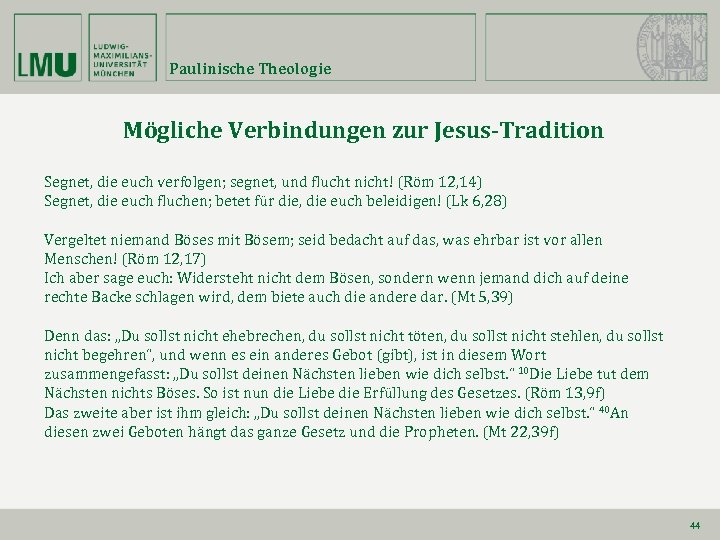 LMU

LUDWIG-MAXIMILIANS-UNIVERSITÄT MÜNCHEN

Paulinische Theologie

Mögliche Verbindungen zur Jesus-Tradition

Segnet, die euch verfolgen; segnet, und flucht nicht! (Röm 12,14)
Segnet, die euch fluchen; betet für die, die euch beleidigen! (Lk 6,28)

Vergeltet niemand Böses mit Bösem; seid bedacht auf das, was ehrbar ist vor allen Menschen! (Röm 12,17)
Ich aber sage euch: Widersteht nicht dem Bösen, sondern wenn jemand dich auf deine rechte Backe schlagen wird, dem biete auch die andere dar. (Mt 5,39)

Denn das: „Du sollst nicht ehebrechen, du sollst nicht töten, du sollst nicht stehlen, du sollst nicht begehren", und wenn es ein anderes Gebot (gibt), ist in diesem Wort zusammengefasst: „Du sollst deinen Nächsten lieben wie dich selbst." $^{10}$Die Liebe tut dem Nächsten nichts Böses. So ist nun die Liebe die Erfüllung des Gesetzes. (Röm 13,9f)
Das zweite aber ist ihm gleich: „Du sollst deinen Nächsten lieben wie dich selbst." $^{40}$An diesen zwei Geboten hängt das ganze Gesetz und die Propheten. (Mt 22,39f)

44